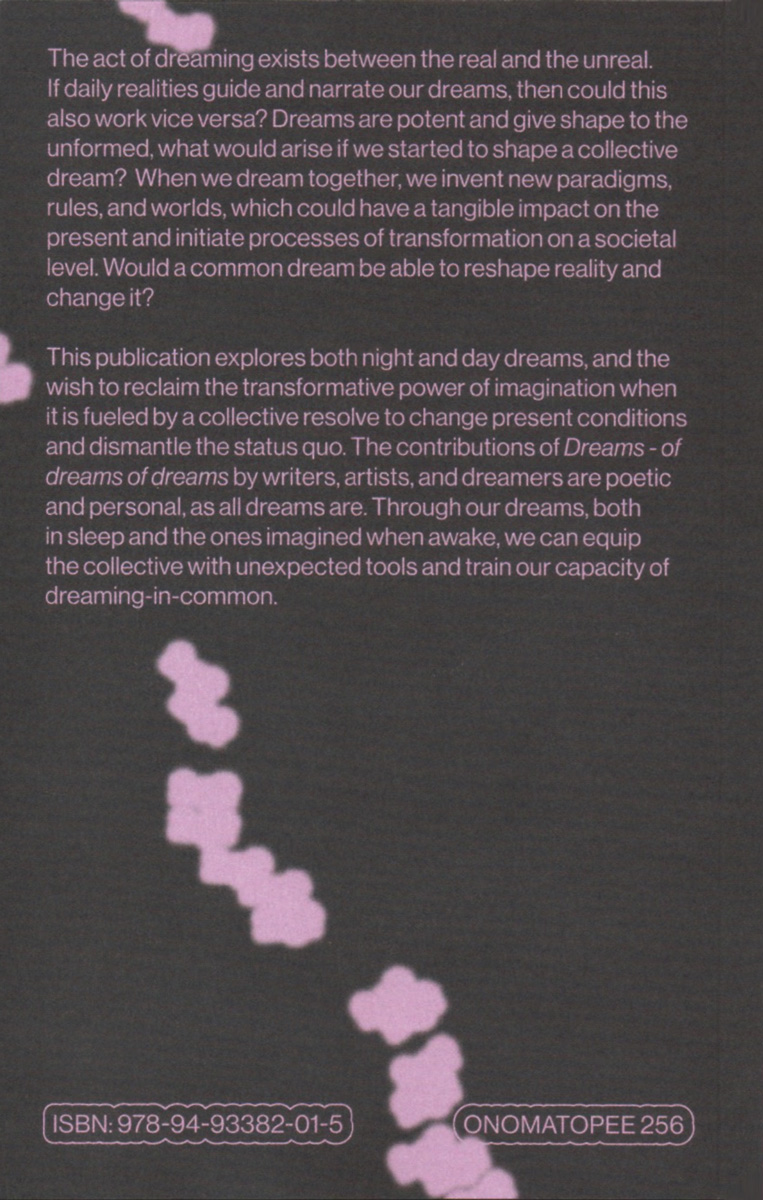 The act of dreaming exists between the real and the unreal. If daily realities guide and narrate our dreams, then could this also work vice versa? Dreams are potent and give shape to the unformed, what would arise if we started to shape a collective dream? When we dream together, we invent new paradigms, rules, and worlds, which could have a tangible impact on the present and initiate processes of transformation on a societal level. Would a common dream be able to reshape reality and change it?

This publication explores both night and day dreams, and the wish to reclaim the transformative power of imagination when it is fueled by a collective resolve to change present conditions and dismantle the status quo. The contributions of Dreams - of dreams of dreams by writers, artists, and dreamers are poetic and personal, as all dreams are. Through our dreams, both in sleep and the ones imagined when awake, we can equip the collective with unexpected tools and train our capacity of dreaming-in-common.

ISBN: 978-94-93382-01-5

ONOMATOPEE 256